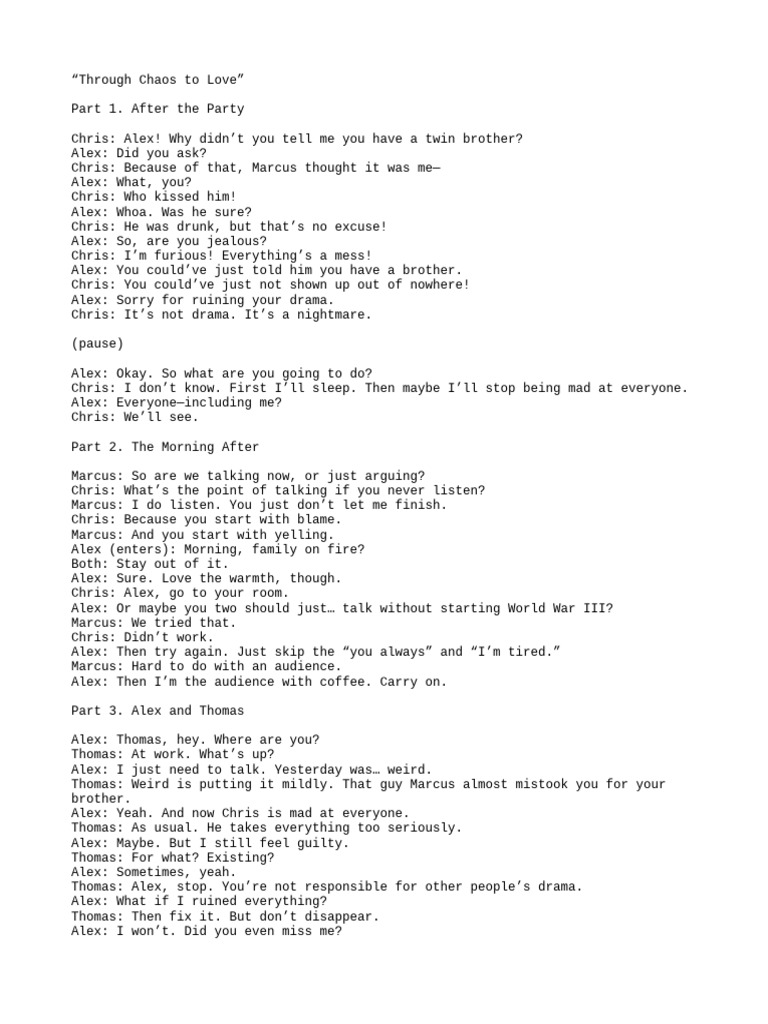 “Through Chaos to Love”

Part 1. After the Party

Chris: Alex! Why didn’t you tell me you have a twin brother?
Alex: Did you ask?
Chris: Because of that, Marcus thought it was me—
Alex: What, you?
Chris: Who kissed him!
Alex: Whoa. Was he sure?
Chris: He was drunk, but that’s no excuse!
Alex: So, are you jealous?
Chris: I’m furious! Everything’s a mess!
Alex: You could’ve just told him you have a brother.
Chris: You could’ve just not shown up out of nowhere!
Alex: Sorry for ruining your drama.
Chris: It’s not drama. It’s a nightmare.

(pause)

Alex: Okay. So what are you going to do?
Chris: I don’t know. First I’ll sleep. Then maybe I’ll stop being mad at everyone.
Alex: Everyone—including me?
Chris: We’ll see.

Part 2. The Morning After

Marcus: So are we talking now, or just arguing?
Chris: What’s the point of talking if you never listen?
Marcus: I do listen. You just don’t let me finish.
Chris: Because you start with blame.
Marcus: And you start with yelling.
Alex (enters): Morning, family on fire?
Both: Stay out of it.
Alex: Sure. Love the warmth, though.
Chris: Alex, go to your room.
Alex: Or maybe you two should just… talk without starting World War III?
Marcus: We tried that.
Chris: Didn’t work.
Alex: Then try again. Just skip the “you always” and “I’m tired.”
Marcus: Hard to do with an audience.
Alex: Then I’m the audience with coffee. Carry on.

Part 3. Alex and Thomas

Alex: Thomas, hey. Where are you?
Thomas: At work. What’s up?
Alex: I just need to talk. Yesterday was… weird.
Thomas: Weird is putting it mildly. That guy Marcus almost mistook you for your brother.
Alex: Yeah. And now Chris is mad at everyone.
Thomas: As usual. He takes everything too seriously.
Alex: Maybe. But I still feel guilty.
Thomas: For what? Existing?
Alex: Sometimes, yeah.
Thomas: Alex, stop. You’re not responsible for other people’s drama.
Alex: What if I ruined everything?
Thomas: Then fix it. But don’t disappear.
Alex: I won’t. Did you even miss me?